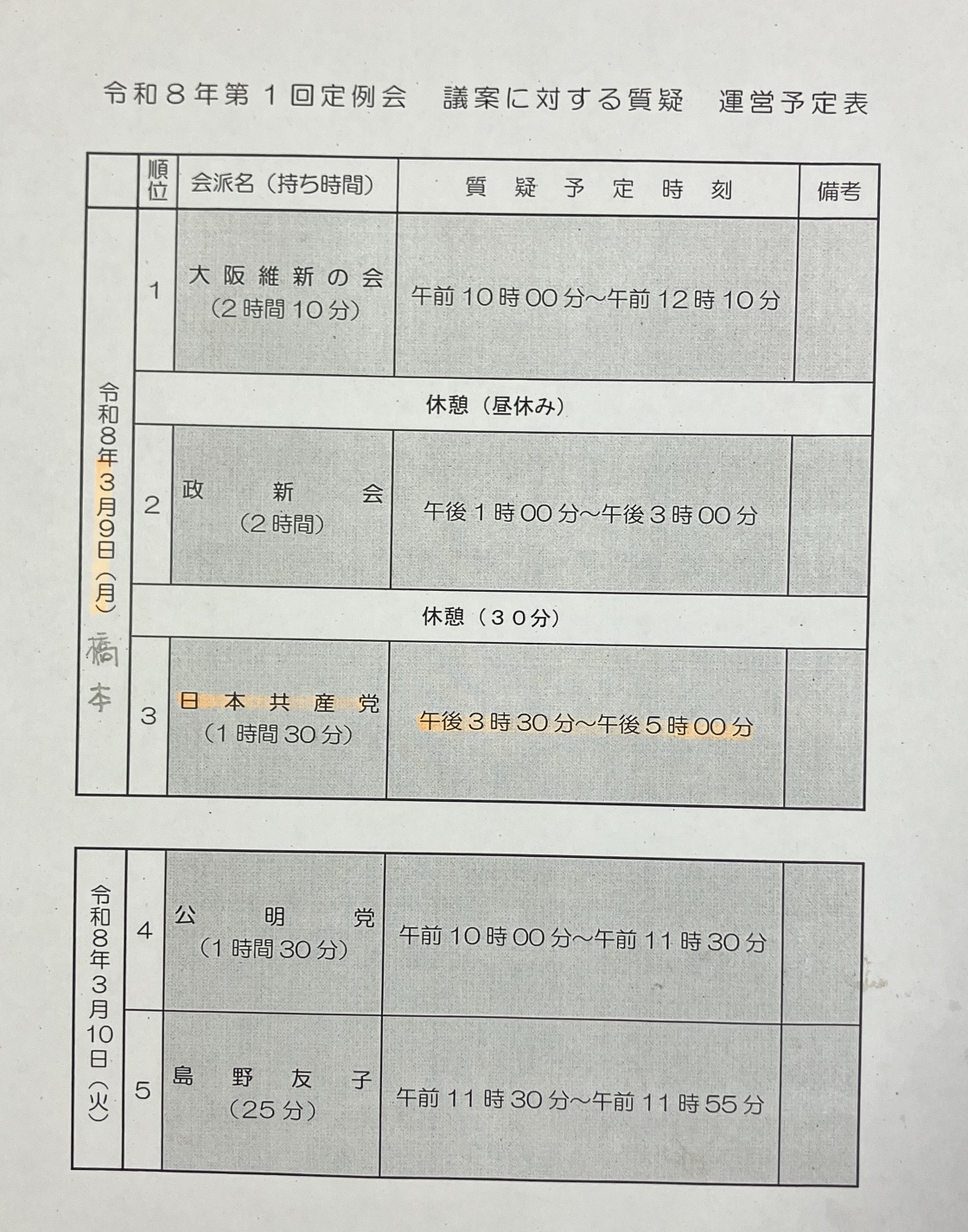 令和8年第1回定例会　議案に対する質疑　運営予定表

|  | 順位 | 会派名（持ち時間） | 質疑予定時刻 | 備考 |
|---|---|---|---|---|
| 令和8年3月9日（月） 橋本 | 1 | 大阪維新の会（2時間10分） | 午前10時00分～午前12時10分 |  |
|  | 休憩（昼休み） |  |  |  |
|  | 2 | 政新会（2時間） | 午後1時00分～午後3時00分 |  |
|  | 休憩（30分） |  |  |  |
|  | 3 | 日本共産党（1時間30分） | 午後3時30分～午後5時00分 |  |

| 令和8年3月10日（火） | 4 | 公明党（1時間30分） | 午前10時00分～午前11時30分 |  |
|---|---|---|---|---|
|  | 5 | 島野友子（25分） | 午前11時30分～午前11時55分 |  |